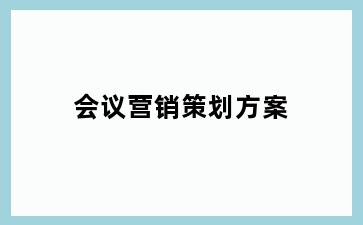 会议营销策划方案